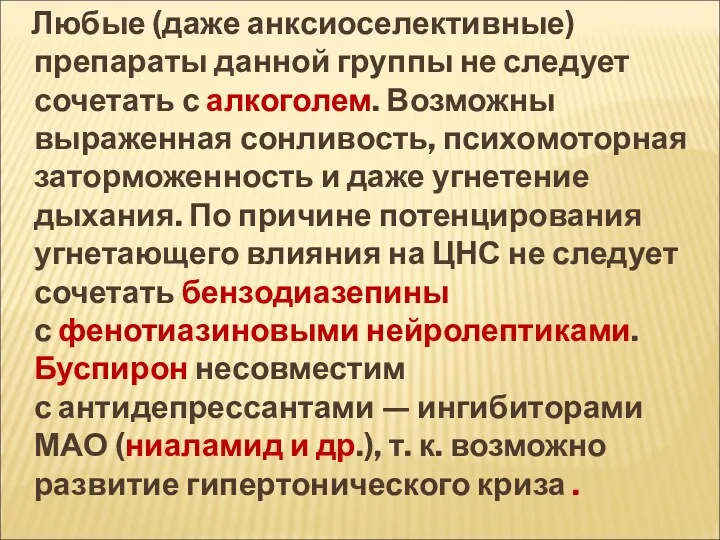 Любые (даже анксиоселективные) препараты данной группы не следует сочетать с алкоголем. Возможны выраженная сонливость, психомоторная заторможенность и даже угнетение дыхания. По причине потенцирования угнетающего влияния на ЦНС не следует сочетать бензодиазепины с фенотиазиновыми нейролептиками. Буспирон несовместим с антидепрессантами — ингибиторами МАО (ниаламид и др.), т. к. возможно развитие гипертонического криза .